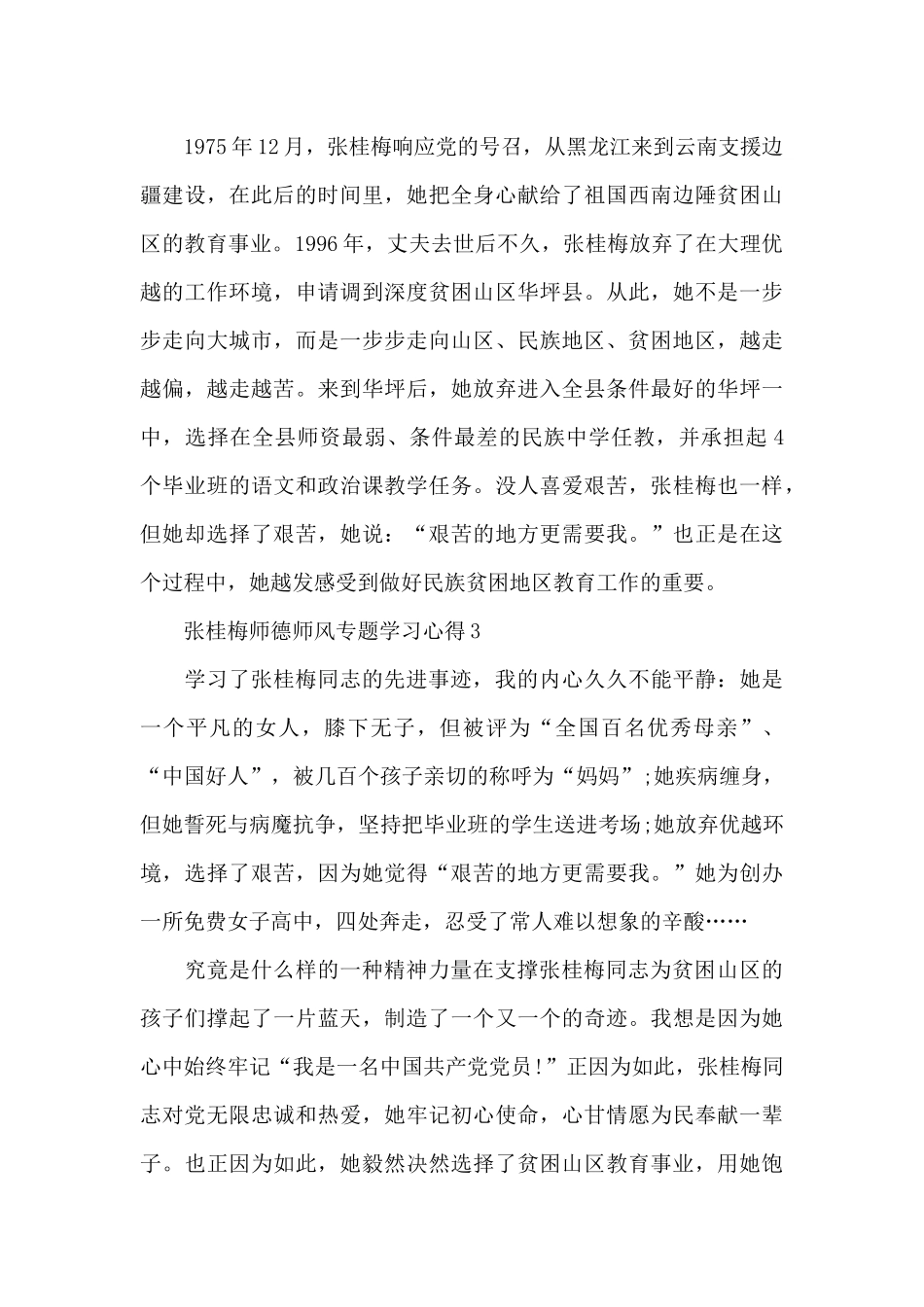 1975年12月，张桂梅响应党的号召，从黑龙江来到云南支援边疆建设，在此后的时间里，她把全身心献给了祖国西南边陲贫困山区的教育事业。1996年，丈夫去世后不久，张桂梅放弃了在大理优越的工作环境，申请调到深度贫困山区华坪县。从此，她不是一步步走向大城市，而是一步步走向山区、民族地区、贫困地区，越走越偏，越走越苦。来到华坪后，她放弃进入全县条件最好的华坪一中，选择在全县师资最弱、条件最差的民族中学任教，并承担起4个毕业班的语文和政治课教学任务。没人喜爱艰苦，张桂梅也一样，但她却选择了艰苦，她说：“艰苦的地方更需要我。”也正是在这个过程中，她越发感受到做好民族贫困地区教育工作的重要。

张桂梅师德师风专题学习心得3

学习了张桂梅同志的先进事迹，我的内心久久不能平静：她是一个平凡的女人，膝下无子，但被评为“全国百名优秀母亲”、“中国好人”，被几百个孩子亲切的称呼为“妈妈”;她疾病缠身，但她誓死与病魔抗争，坚持把毕业班的学生送进考场;她放弃优越环境，选择了艰苦，因为她觉得“艰苦的地方更需要我。”她为创办一所免费女子高中，四处奔走，忍受了常人难以想象的辛酸……

究竟是什么样的一种精神力量在支撑张桂梅同志为贫困山区的孩子们撑起了一片蓝天，制造了一个又一个的奇迹。我想是因为她心中始终牢记“我是一名中国共产党党员!”正因为如此，张桂梅同志对党无限忠诚和热爱，她牢记初心使命，心甘情愿为民奉献一辈子。也正因为如此，她毅然决然选择了贫困山区教育事业，用她饱